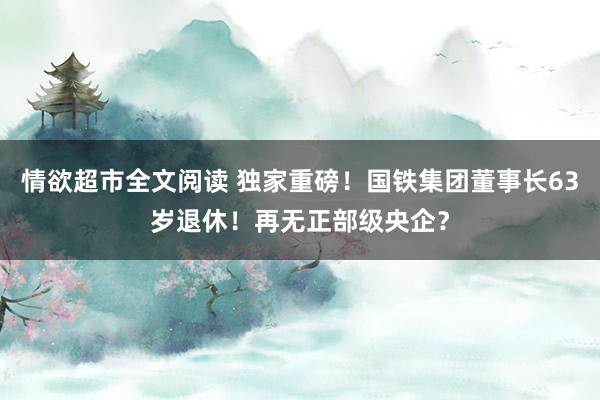 情欲超市全文阅读 独家重磅！国铁集团董事长63岁退休！再无正部级央企？